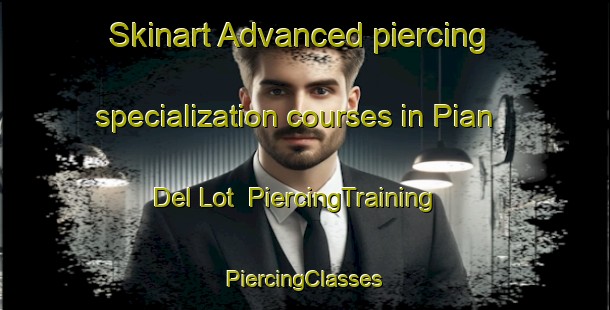 Skinart Advanced piercing specialization courses in Pian Del Lot  PiercingTraining

PiercingClasses